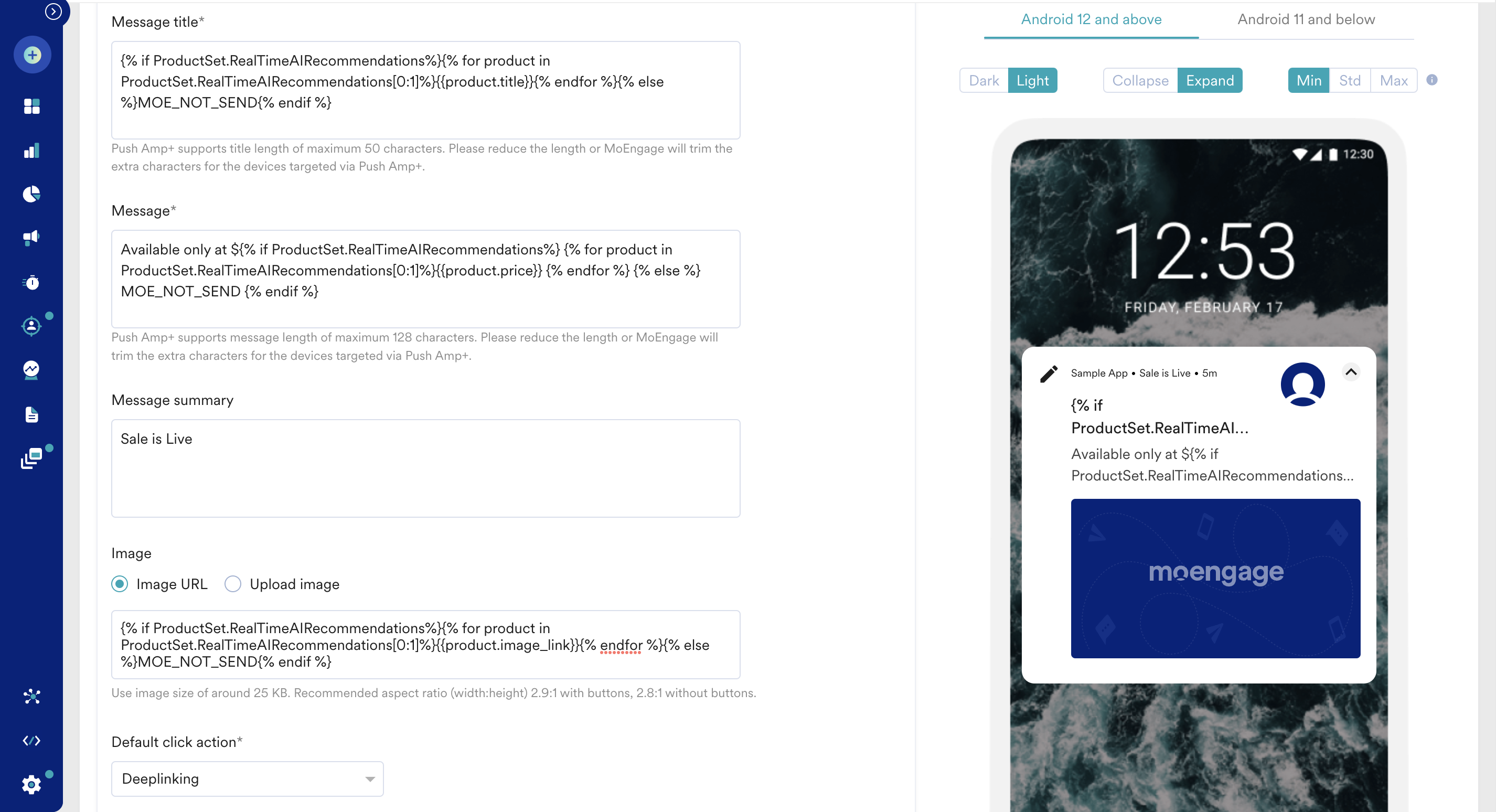 Message title*

{% if ProductSet.RealTimeAIRecommendations%}{% for product in ProductSet.RealTimeAIRecommendations[0:1]%}{{product.title}}{% endfor %}{% else %}MOE_NOT_SEND{% endif %}

Push Amp+ supports title length of maximum 50 characters. Please reduce the length or MoEngage will trim the extra characters for the devices targeted via Push Amp+.

Message*

Available only at ${% if ProductSet.RealTimeAIRecommendations%} {% for product in ProductSet.RealTimeAIRecommendations[0:1]%}{{product.price}} {% endfor %} {% else %} MOE_NOT_SEND {% endif %}

Push Amp+ supports message length of maximum 128 characters. Please reduce the length or MoEngage will trim the extra characters for the devices targeted via Push Amp+.

Message summary

Sale is Live

Image

Image URL Upload image

{% if ProductSet.RealTimeAIRecommendations%}{% for product in ProductSet.RealTimeAIRecommendations[0:1]%}{{product.image_link}}{% endfor %}{% else %}MOE_NOT_SEND{% endif %}

Use image size of around 25 KB. Recommended aspect ratio (width:height) 2.9:1 with buttons, 2.8:1 without buttons.

Default click action*

Deeplinking

Android 12 and above Android 11 and below

Dark Light Collapse Expand Min Std Max

12:30

12:53

FRIDAY, FEBRUARY 17

Sample App • Sale is Live • 5m

{% if ProductSet.RealTimeAI...

Available only at ${% if ProductSet.RealTimeAIRecommendations...

moengage